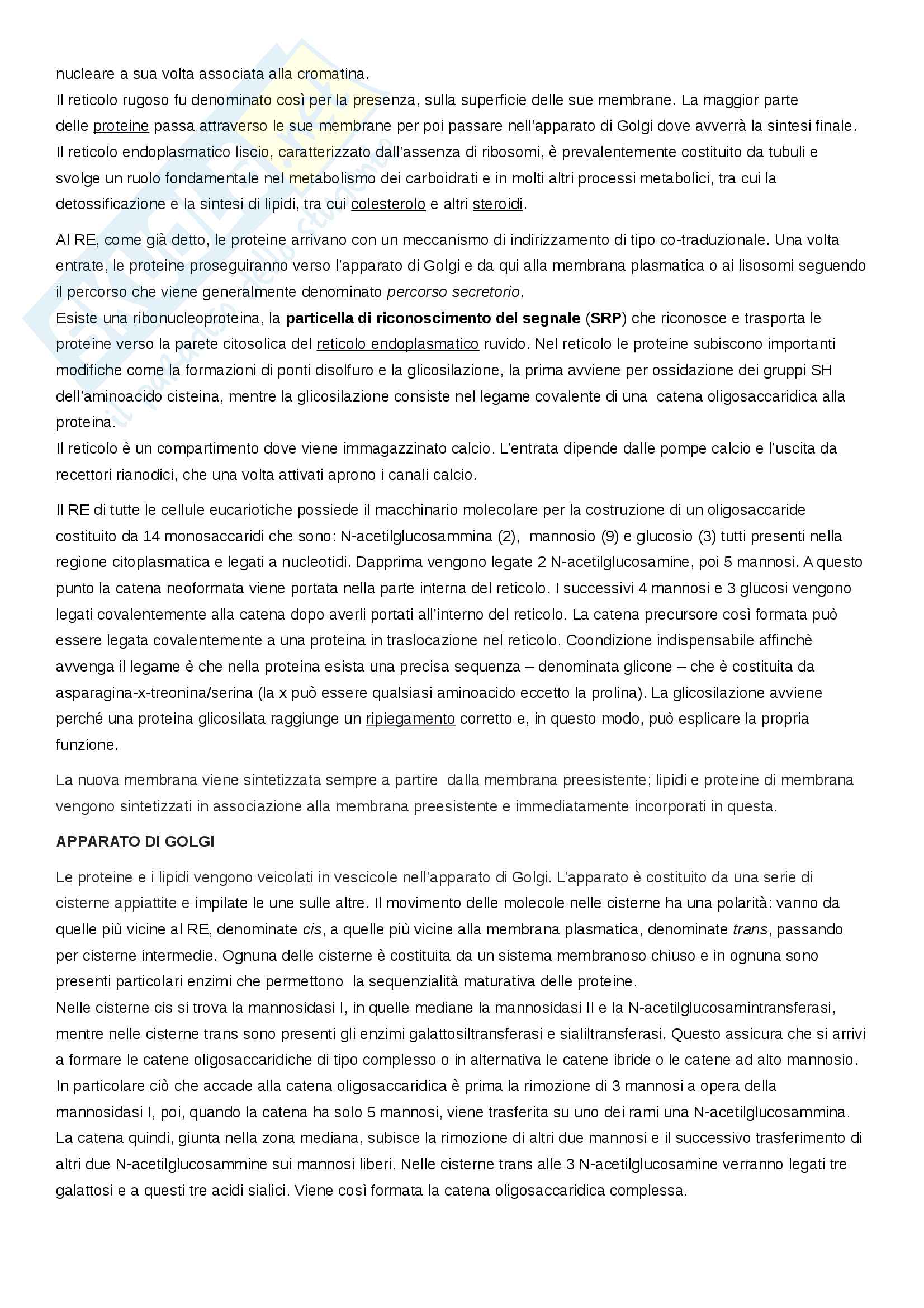 nucleare a sua volta associata alla cromatina.
Il reticolo rugoso fu denominato così per la presenza, sulla superficie delle sue membrane. La maggior parte delle proteine passa attraverso le sue membrane per poi passare nell'apparato di Golgi dove avverrà la sintesi finale. Il reticolo endoplasmatico liscio, caratterizzato dall'assenza di ribosomi, è prevalentemente costituito da tubuli e svolge un ruolo fondamentale nel metabolismo dei carboidrati e in molti altri processi metabolici, tra cui la detossificazione e la sintesi di lipidi, tra cui colesterolo e altri steroidi.

Al RE, come già detto, le proteine arrivano con un meccanismo di indirizzamento di tipo co-traduzionale. Una volta entrate, le proteine proseguiranno verso l'apparato di Golgi e da qui alla membrana plasmatica o ai lisosomi seguendo il percorso che viene generalmente denominato percorso secretorio.
Esiste una ribonucleoproteina, la particella di riconoscimento del segnale (SRP) che riconosce e trasporta le proteine verso la parete citosolica del reticolo endoplasmatico ruvido. Nel reticolo le proteine subiscono importanti modifiche come la formazioni di ponti disolfuro e la glicosilazione, la prima avviene per ossidazione dei gruppi SH dell'aminoacido cisteina, mentre la glicosilazione consiste nel legame covalente di una catena oligosaccaridica alla proteina.
Il reticolo è un compartimento dove viene immagazzinato calcio. L'entrata dipende dalle pompe calcio e l'uscita da recettori rianodici, che una volta attivati aprono i canali calcio.

Il RE di tutte le cellule eucariotiche possiede il macchinario molecolare per la costruzione di un oligosaccaride costituito da 14 monosaccaridi che sono: N-acetilglucosammina (2), mannosio (9) e glucosio (3) tutti presenti nella regione citoplasmatica e legati a nucleotidi. Dapprima vengono legate 2 N-acetilglucosamine, poi 5 mannosi. A questo punto la catena neoformata viene portata nella parte interna del reticolo. I successivi 4 mannosi e 3 glucosi vengono legati covalentemente alla catena dopo averli portati all'interno del reticolo. La catena precursore così formata può essere legata covalentemente a una proteina in traslocazione nel reticolo. Coondizione indispensabile affinchè avvenga il legame è che nella proteina esista una precisa sequenza – denominata glicone – che è costituita da asparagina-x-treonina/serina (la x può essere qualsiasi aminoacido eccetto la prolina). La glicosilazione avviene perché una proteina glicosilata raggiunge un ripiegamento corretto e, in questo modo, può esplicare la propria funzione.

La nuova membrana viene sintetizzata sempre a partire dalla membrana preesistente; lipidi e proteine di membrana vengono sintetizzati in associazione alla membrana preesistente e immediatamente incorporati in questa.

APPARATO DI GOLGI

Le proteine e i lipidi vengono veicolati in vescicole nell'apparato di Golgi. L'apparato è costituito da una serie di cisterne appiattite e impilate le une sulle altre. Il movimento delle molecole nelle cisterne ha una polarità: vanno da quelle più vicine al RE, denominate cis, a quelle più vicine alla membrana plasmatica, denominate trans, passando per cisterne intermedie. Ognuna delle cisterne è costituita da un sistema membranoso chiuso e in ognuna sono presenti particolari enzimi che permettono la sequenzialità maturativa delle proteine.
Nelle cisterne cis si trova la mannosidasi I, in quelle mediane la mannosidasi II e la N-acetilglucosamintransferasi, mentre nelle cisterne trans sono presenti gli enzimi galattosiltransferasi e sialiltransferasi. Questo assicura che si arrivi a formare le catene oligosaccaridiche di tipo complesso o in alternativa le catene ibride o le catene ad alto mannosio. In particolare ciò che accade alla catena oligosaccaridica è prima la rimozione di 3 mannosi a opera della mannosidasi I, poi, quando la catena ha solo 5 mannosi, viene trasferita su uno dei rami una N-acetilglucosammina. La catena quindi, giunta nella zona mediana, subisce la rimozione di altri due mannosi e il successivo trasferimento di altri due N-acetilglucosammine sui mannosi liberi. Nelle cisterne trans alle 3 N-acetilglucosamine verranno legati tre galattosi e a questi tre acidi sialici. Viene così formata la catena oligosaccaridica complessa.